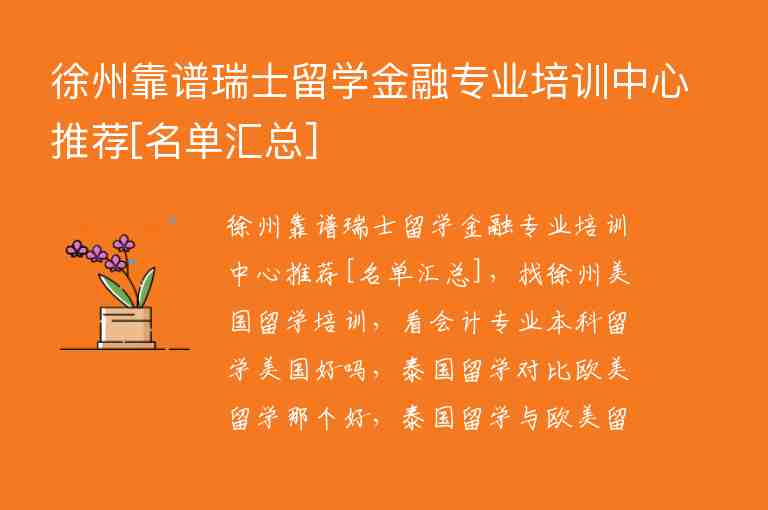 徐州靠谱瑞士留学金融专业培训中心推荐[名单汇总]

徐州靠谱瑞士留学金融专业培训中心推荐[名单汇总]，找徐州美国留学培训，看会计专业本科留学美国好吗，泰国留学对比欧美留学那个好，泰国留学与欧美留